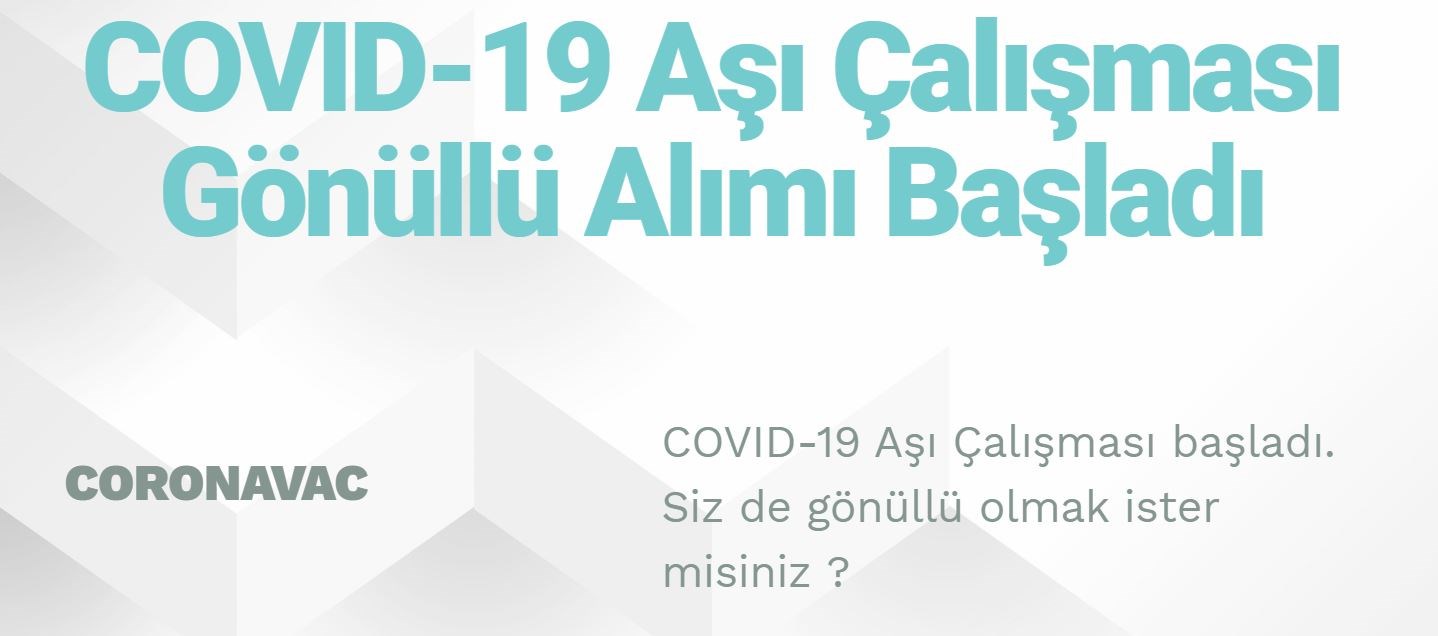 COVID-19 Aşı Çalışması Gönüllü Alımı Başladı

CORONAVAC

COVID-19 Aşı Çalışması başladı. Siz de gönüllü olmak ister misiniz ?